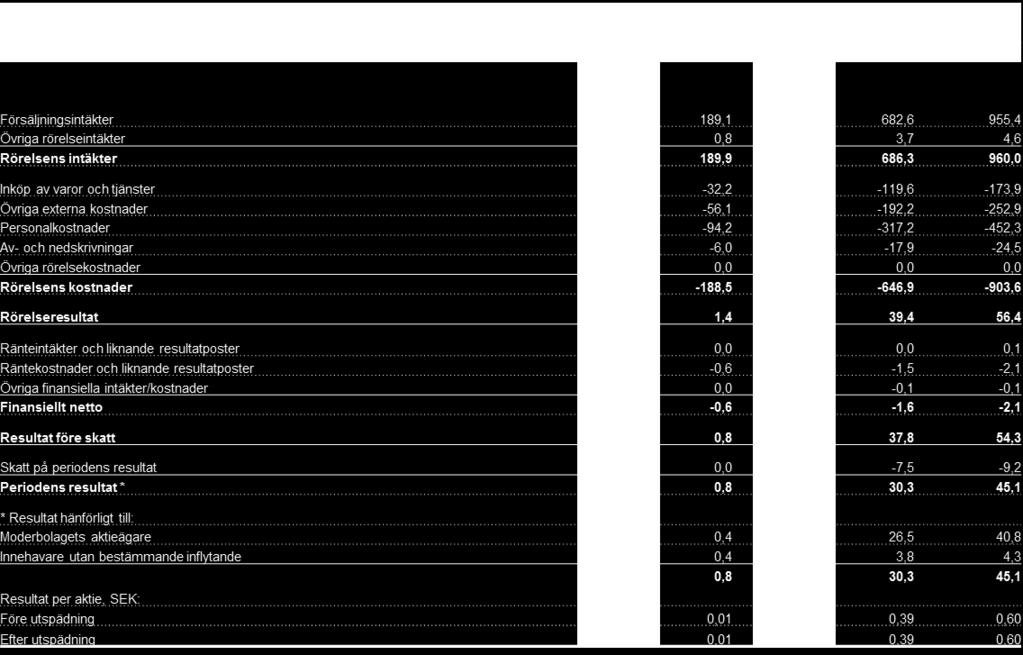 | | | | |
|---|---|---|---|
| Försäljningsintäkter | 189,1 | 682,6 | 955,4 |
| Övriga rörelseintäkter | 0,8 | 3,7 | 4,6 |
| **Rörelsens intäkter** | **189,9** | **686,3** | **960,0** |
| Inköp av varor och tjänster | -32,2 | -119,6 | -173,9 |
| Övriga externa kostnader | -56,1 | -192,2 | -252,9 |
| Personalkostnader | -94,2 | -317,2 | -452,3 |
| Av- och nedskrivningar | -6,0 | -17,9 | -24,5 |
| Övriga rörelsekostnader | 0,0 | 0,0 | 0,0 |
| **Rörelsens kostnader** | **-188,5** | **-646,9** | **-903,6** |
| **Rörelseresultat** | **1,4** | **39,4** | **56,4** |
| Ränteintäkter och liknande resultatposter | 0,0 | 0,0 | 0,1 |
| Räntekostnader och liknande resultatposter | -0,6 | -1,5 | -2,1 |
| Övriga finansiella intäkter/kostnader | 0,0 | -0,1 | -0,1 |
| **Finansiellt netto** | **-0,6** | **-1,6** | **-2,1** |
| **Resultat före skatt** | **0,8** | **37,8** | **54,3** |
| Skatt på periodens resultat | 0,0 | -7,5 | -9,2 |
| **Periodens resultat \*** | **0,8** | **30,3** | **45,1** |
| \* Resultat hänförligt till: | | | |
| Moderbolagets aktieägare | 0,4 | 26,5 | 40,8 |
| Innehavare utan bestämmande inflytande | 0,4 | 3,8 | 4,3 |
| | **0,8** | **30,3** | **45,1** |
| Resultat per aktie, SEK: | | | |
| Före utspädning | 0,01 | 0,39 | 0,60 |
| Efter utspädning | 0,01 | 0,39 | 0,60 |